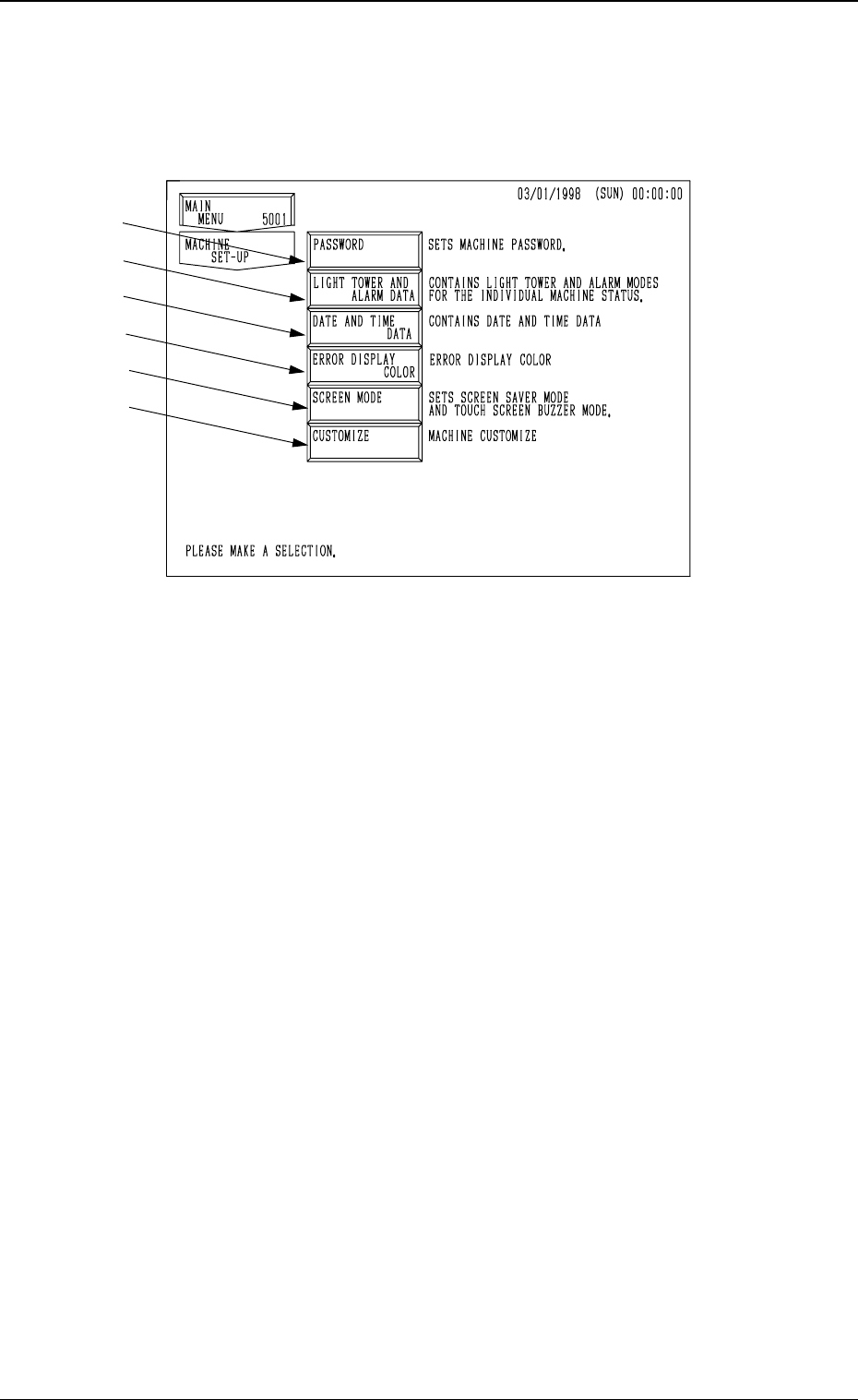 03/01/1998 (SUN) 00:00:00

MAIN MENU 5001

MACHINE SET-UP

PASSWORD
SETS MACHINE PASSWORD.

LIGHT TOWER AND ALARM DATA
CONTAINS LIGHT TOWER AND ALARM MODES FOR THE INDIVIDUAL MACHINE STATUS.

DATE AND TIME DATA
CONTAINS DATE AND TIME DATA

ERROR DISPLAY COLOR
ERROR DISPLAY COLOR

SCREEN MODE
SETS SCREEN SAVER MODE AND TOUCH SCREEN BUZZER MODE.

CUSTOMIZE
MACHINE CUSTOMIZE

PLEASE MAKE A SELECTION.